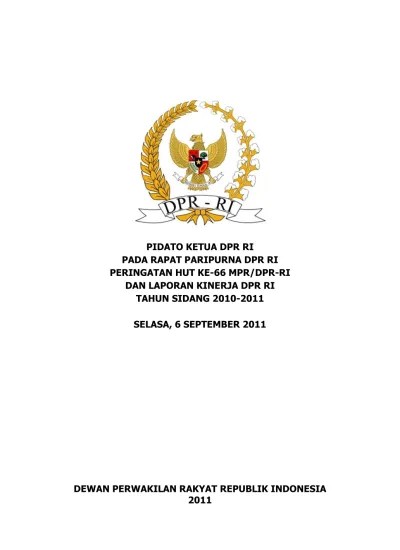 DPR - RI

PIDATO KETUA DPR RI
PADA RAPAT PARIPURNA DPR RI
PERINGATAN HUT KE-66 MPR/DPR-RI
DAN LAPORAN KINERJA DPR RI
TAHUN SIDANG 2010-2011

SELASA, 6 SEPTEMBER 2011

DEWAN PERWAKILAN RAKYAT REPUBLIK INDONESIA
2011